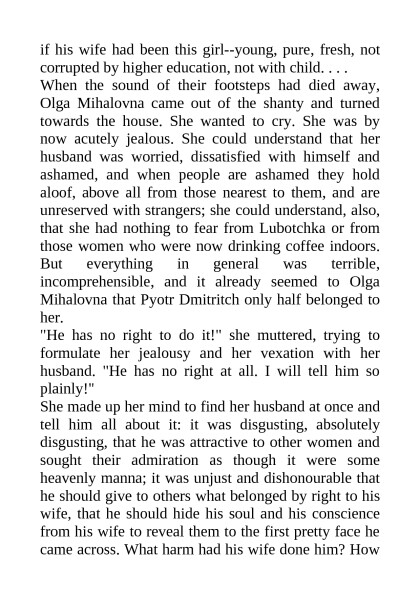 if his wife had been this girl--young, pure, fresh, not corrupted by higher education, not with child. . . .

When the sound of their footsteps had died away, Olga Mihalovna came out of the shanty and turned towards the house. She wanted to cry. She was by now acutely jealous. She could understand that her husband was worried, dissatisfied with himself and ashamed, and when people are ashamed they hold aloof, above all from those nearest to them, and are unreserved with strangers; she could understand, also, that she had nothing to fear from Lubotchka or from those women who were now drinking coffee indoors. But everything in general was terrible, incomprehensible, and it already seemed to Olga Mihalovna that Pyotr Dmitritch only half belonged to her.

"He has no right to do it!" she muttered, trying to formulate her jealousy and her vexation with her husband. "He has no right at all. I will tell him so plainly!"

She made up her mind to find her husband at once and tell him all about it: it was disgusting, absolutely disgusting, that he was attractive to other women and sought their admiration as though it were some heavenly manna; it was unjust and dishonourable that he should give to others what belonged by right to his wife, that he should hide his soul and his conscience from his wife to reveal them to the first pretty face he came across. What harm had his wife done him? How